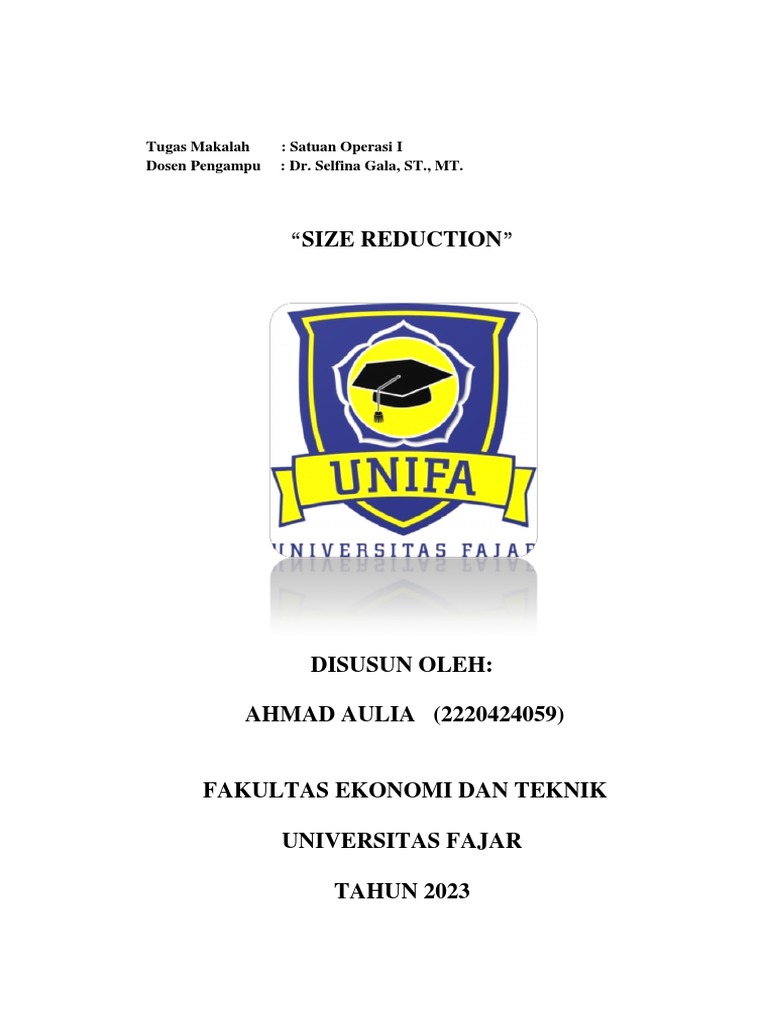 Tugas Makalah : Satuan Operasi I
Dosen Pengampu : Dr. Selfina Gala, ST., MT.

“SIZE REDUCTION”

UNIFA

UNIVERSITAS FAJAR

DISUSUN OLEH:

AHMAD AULIA (2220424059)

FAKULTAS EKONOMI DAN TEKNIK

UNIVERSITAS FAJAR

TAHUN 2023